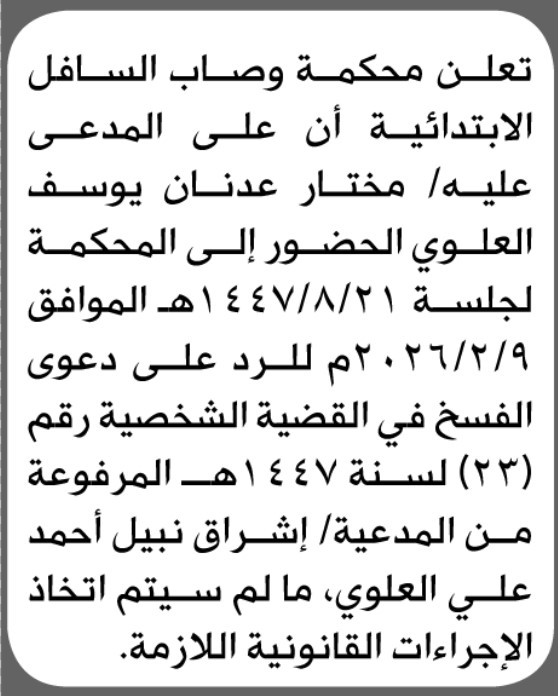 تعلن محكمة وصاب السافل الابتدائية أن على المدعى عليه/ مختار عدنان يوسف العلوي الحضور إلى المحكمة لجلسة ١٤٤٧/٨/٢١هـ الموافق ٢٠٢٦/٢/٩م للرد على دعوى الفسخ في القضية الشخصية رقم (٢٣) لسنة ١٤٤٧هـ المرفوعة من المدعية/ إشراق نبيل أحمد علي العلوي، ما لم سيتم اتخاذ الإجراءات القانونية اللازمة.